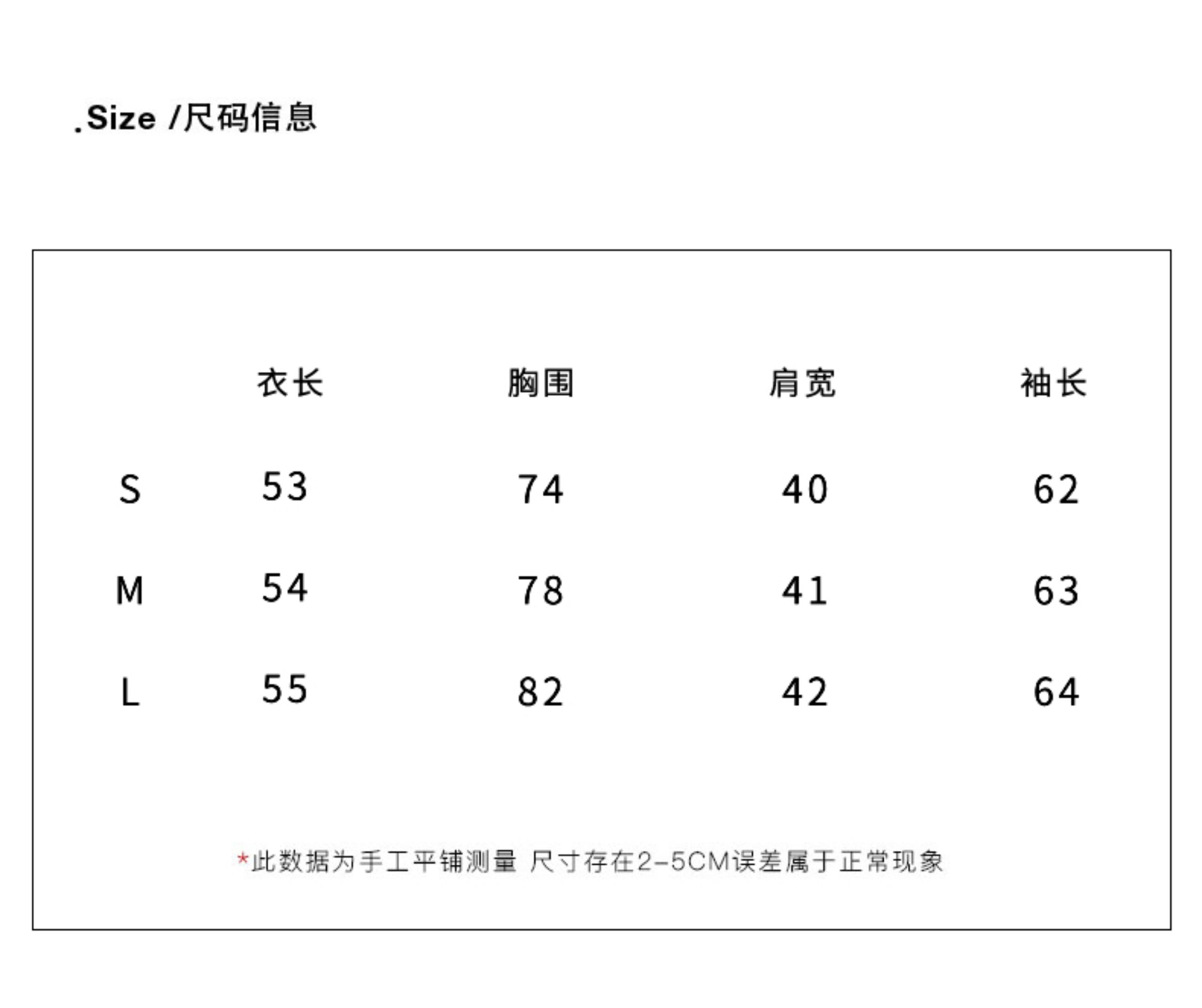 .Size /尺码信息

| | 衣长 | 胸围 | 肩宽 | 袖长 |
|---|---|---|---|---|
| S | 53 | 74 | 40 | 62 |
| M | 54 | 78 | 41 | 63 |
| L | 55 | 82 | 42 | 64 |

*此数据为手工平铺测量 尺寸存在2-5CM误差属于正常现象